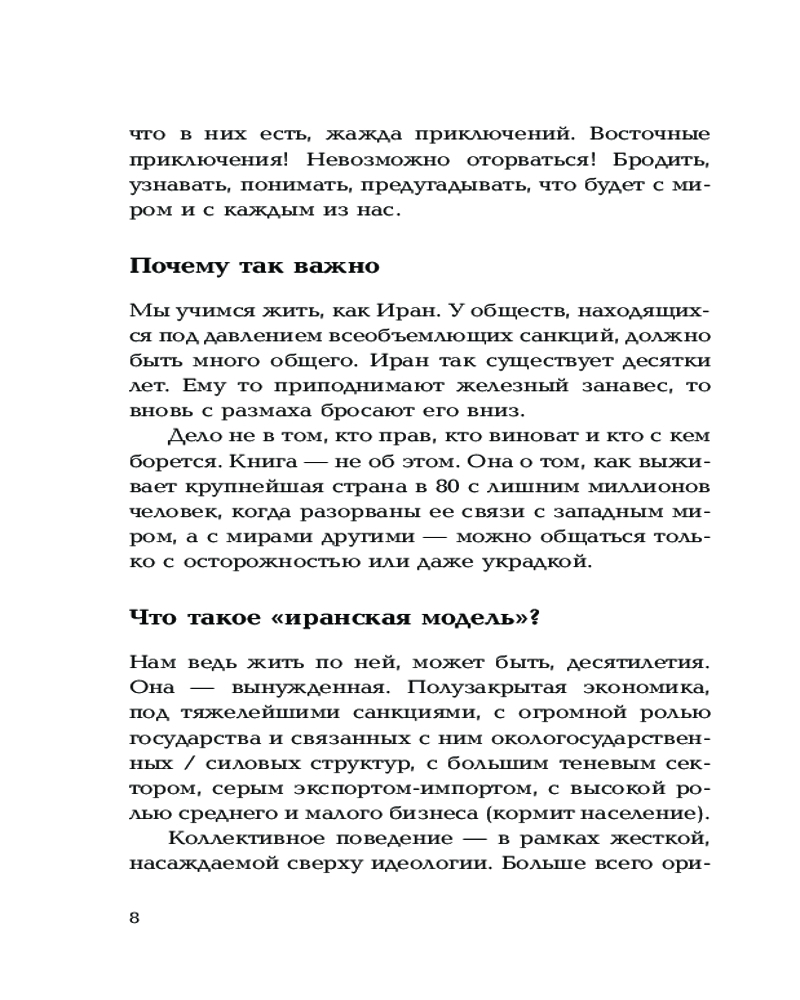 что в них есть, жажда приключений. Восточные приключения! Невозможно оторваться! Бродить, узнавать, понимать, предугадывать, что будет с миром и с каждым из нас.

Почему так важно

Мы учимся жить, как Иран. У обществ, находящихся под давлением всеобъемлющих санкций, должно быть много общего. Иран так существует десятки лет. Ему то приподнимают железный занавес, то вновь с размаха бросают его вниз.

Дело не в том, кто прав, кто виноват и кто с кем борется. Книга — не об этом. Она о том, как выживает крупнейшая страна в 80 с лишним миллионов человек, когда разорваны ее связи с западным миром, а с мирами другими — можно общаться только с осторожностью или даже украдкой.

Что такое «иранская модель»?

Нам ведь жить по ней, может быть, десятилетия. Она — вынужденная. Полузакрытая экономика, под тяжелейшими санкциями, с огромной ролью государства и связанных с ним окологосударственных / силовых структур, с большим теневым сектором, серым экспортом-импортом, с высокой ролью среднего и малого бизнеса (кормит население).

Коллективное поведение — в рамках жесткой, насаждаемой сверху идеологии. Больше всего ори-

8